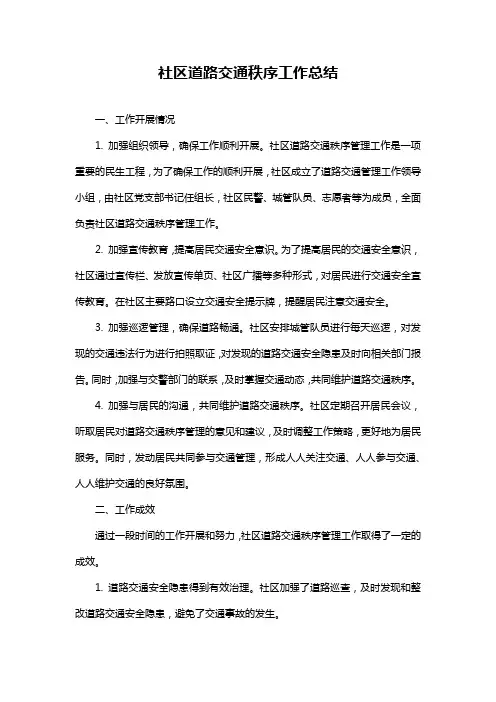 社区道路交通秩序工作总结

一、工作开展情况

1. 加强组织领导，确保工作顺利开展。社区道路交通秩序管理工作是一项重要的民生工程，为了确保工作的顺利开展，社区成立了道路交通管理工作领导小组，由社区党支部书记任组长，社区民警、城管队员、志愿者等为成员，全面负责社区道路交通秩序管理工作。

2. 加强宣传教育，提高居民交通安全意识。为了提高居民的交通安全意识，社区通过宣传栏、发放宣传单页、社区广播等多种形式，对居民进行交通安全宣传教育。在社区主要路口设立交通安全提示牌，提醒居民注意交通安全。

3. 加强巡逻管理，确保道路畅通。社区安排城管队员进行每天巡逻，对发现的交通违法行为进行拍照取证，对发现的道路交通安全隐患及时向相关部门报告。同时，加强与交警部门的联系，及时掌握交通动态，共同维护道路交通秩序。

4. 加强与居民的沟通，共同维护道路交通秩序。社区定期召开居民会议，听取居民对道路交通秩序管理的意见和建议，及时调整工作策略，更好地为居民服务。同时，发动居民共同参与交通管理，形成人人关注交通、人人参与交通、人人维护交通的良好氛围。

二、工作成效

通过一段时间的工作开展和努力，社区道路交通秩序管理工作取得了一定的成效。

1. 道路交通安全隐患得到有效治理。社区加强了道路巡查，及时发现和整改道路交通安全隐患，避免了交通事故的发生。